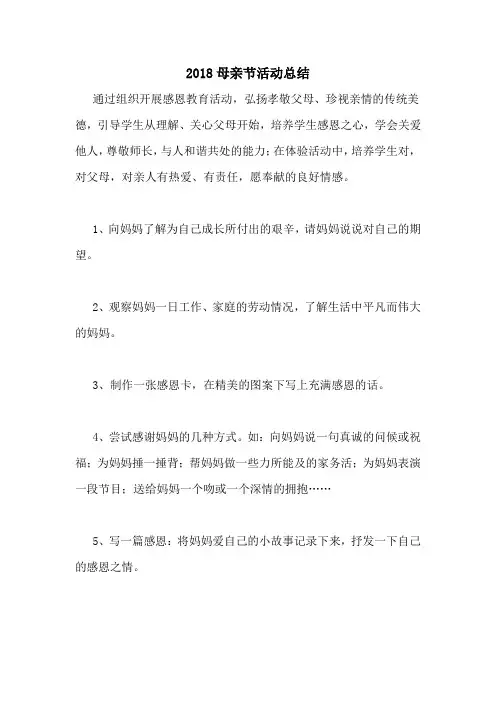 2018 母亲节活动总结

通过组织开展感恩教育活动，弘扬孝敬父母、珍视亲情的传统美德，引导学生从理解、关心父母开始，培养学生感恩之心，学会关爱他人，尊敬师长，与人和谐共处的能力；在体验活动中，培养学生对，对父母，对亲人有热爱、有责任，愿奉献的良好情感。

1、向妈妈了解为自己成长所付出的艰辛，请妈妈说说对自己的期望。

2、观察妈妈一日工作、家庭的劳动情况，了解生活中平凡而伟大的妈妈。

3、制作一张感恩卡，在精美的图案下写上充满感恩的话。

4、尝试感谢妈妈的几种方式。如：向妈妈说一句真诚的问候或祝福；为妈妈捶一捶背；帮妈妈做一些力所能及的家务活；为妈妈表演一段节目；送给妈妈一个吻或一个深情的拥抱……

5、写一篇感恩：将妈妈爱自己的小故事记录下来，抒发一下自己的感恩之情。